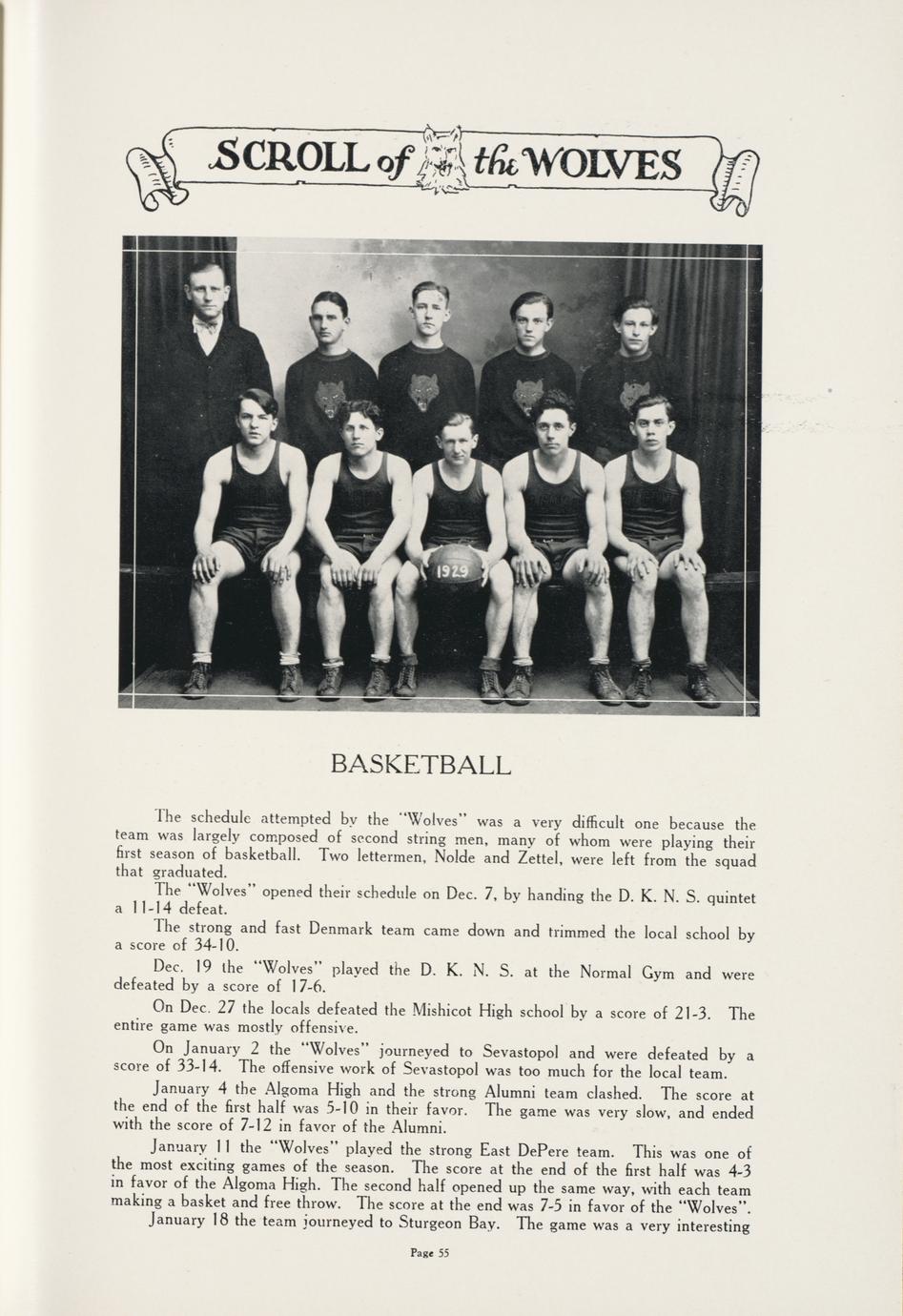 SCROLL of the WOLVES

1929

BASKETBALL

The schedule attempted by the "Wolves" was a very difficult one because the team was largely composed of second string men, many of whom were playing their first season of basketball. Two lettermen, Nolde and Zettel, were left from the squad that graduated.

The "Wolves" opened their schedule on Dec. 7, by handing the D. K. N. S. quintet a 11-14 defeat.

The strong and fast Denmark team came down and trimmed the local school by a score of 34-10.

Dec. 19 the "Wolves" played the D. K. N. S. at the Normal Gym and were defeated by a score of 17-6.

On Dec. 27 the locals defeated the Mishicot High school by a score of 21-3. The entire game was mostly offensive.

On January 2 the "Wolves" journeyed to Sevastopol and were defeated by a score of 33-14. The offensive work of Sevastopol was too much for the local team.

January 4 the Algoma High and the strong Alumni team clashed. The score at the end of the first half was 5-10 in their favor. The game was very slow, and ended with the score of 7-12 in favor of the Alumni.

January 11 the "Wolves" played the strong East DePere team. This was one of the most exciting games of the season. The score at the end of the first half was 4-3 in favor of the Algoma High. The second half opened up the same way, with each team making a basket and free throw. The score at the end was 7-5 in favor of the "Wolves".

January 18 the team journeyed to Sturgeon Bay. The game was a very interesting

Page 55